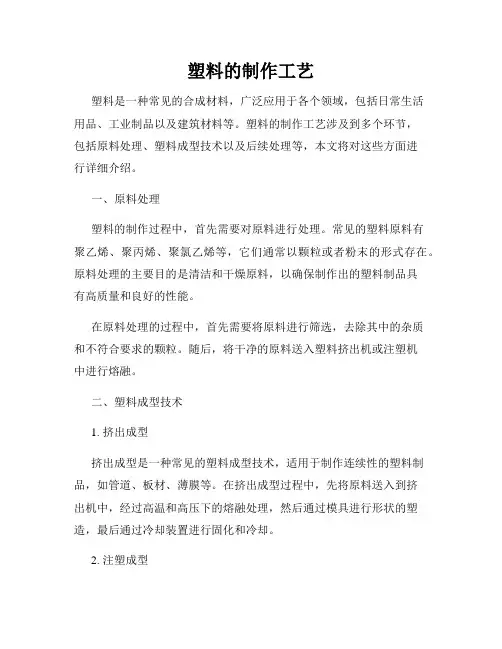 塑料的制作工艺

塑料是一种常见的合成材料，广泛应用于各个领域，包括日常生活用品、工业制品以及建筑材料等。塑料的制作工艺涉及到多个环节，包括原料处理、塑料成型技术以及后续处理等，本文将对这些方面进行详细介绍。

一、原料处理

塑料的制作过程中，首先需要对原料进行处理。常见的塑料原料有聚乙烯、聚丙烯、聚氯乙烯等，它们通常以颗粒或者粉末的形式存在。原料处理的主要目的是清洁和干燥原料，以确保制作出的塑料制品具有高质量和良好的性能。

在原料处理的过程中，首先需要将原料进行筛选，去除其中的杂质和不符合要求的颗粒。随后，将干净的原料送入塑料挤出机或注塑机中进行熔融。

二、塑料成型技术

1. 挤出成型

挤出成型是一种常见的塑料成型技术，适用于制作连续性的塑料制品，如管道、板材、薄膜等。在挤出成型过程中，先将原料送入到挤出机中，经过高温和高压下的熔融处理，然后通过模具进行形状的塑造，最后通过冷却装置进行固化和冷却。

2. 注塑成型